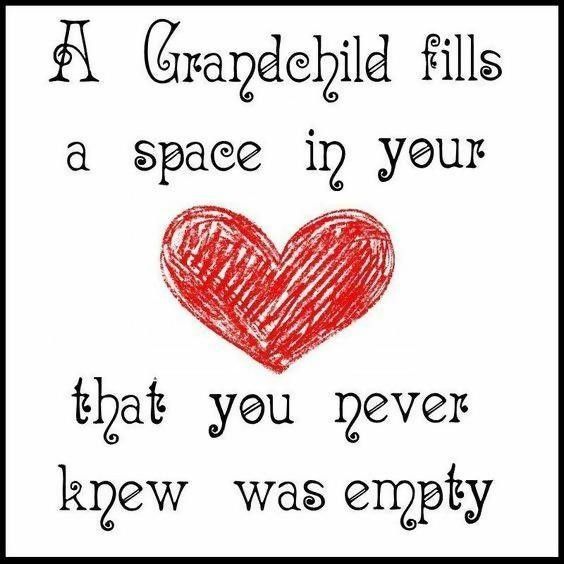 A Grandchild fills a space in your

that you never knew was empty